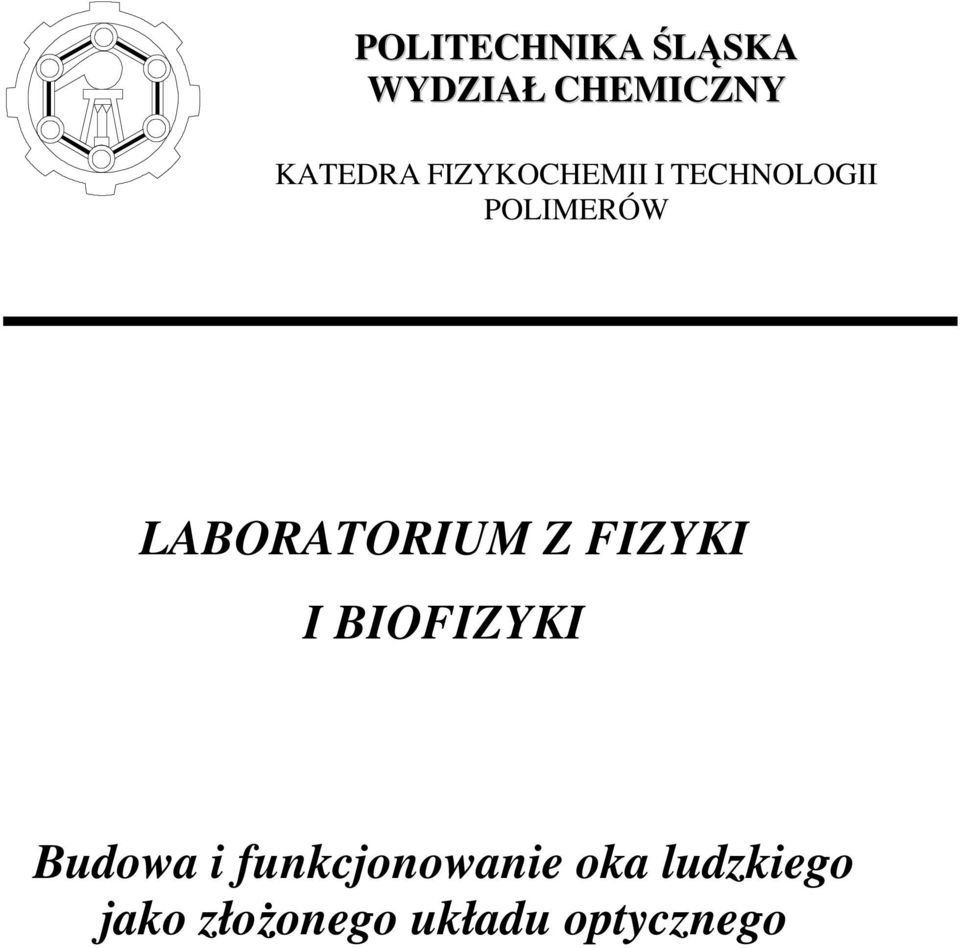 POLITECHNIKA ŚLĄSKA
WYDZIAŁ CHEMICZNY

KATEDRA FIZYKOCHEMII I TECHNOLOGII POLIMERÓW

LABORATORIUM Z FIZYKI
I BIOFIZYKI

Budowa i funkcjonowanie oka ludzkiego jako złożonego układu optycznego